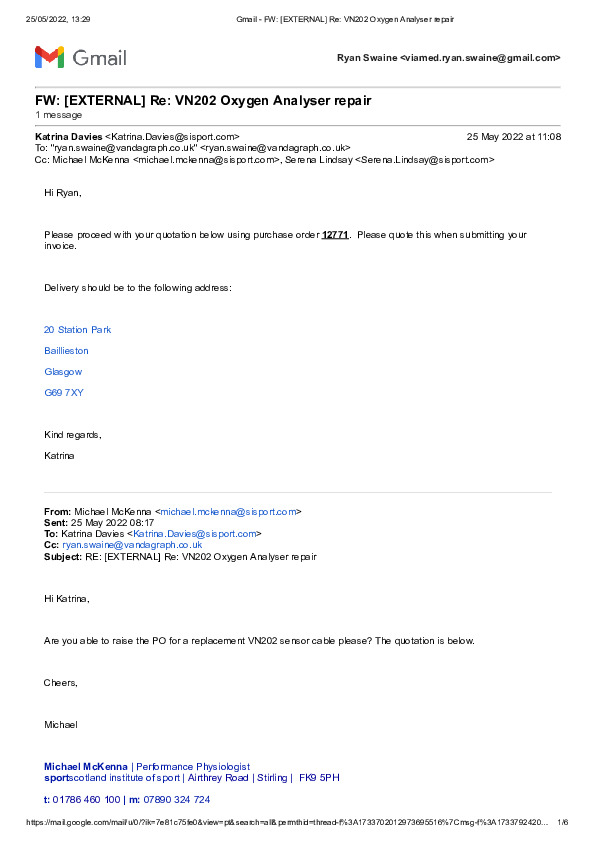 25/05/2022, 13:29 Gmail - FW: [EXTERNAL] Re: VN202 Oxygen Analyser repair

Gmail

Ryan Swaine <viamed.ryan.swaine@gmail.com>

FW: [EXTERNAL] Re: VN202 Oxygen Analyser repair
1 message

Katrina Davies <Katrina.Davies@sisport.com> 25 May 2022 at 11:08
To: "ryan.swaine@vandagraph.co.uk" <ryan.swaine@vandagraph.co.uk>
Cc: Michael McKenna <michael.mckenna@sisport.com>, Serena Lindsay <Serena.Lindsay@sisport.com>

Hi Ryan,

Please proceed with your quotation below using purchase order 12771. Please quote this when submitting your invoice.

Delivery should be to the following address:

20 Station Park

Baillieston

Glasgow

G69 7XY

Kind regards,

Katrina

From: Michael McKenna <michael.mckenna@sisport.com>
Sent: 25 May 2022 08:17
To: Katrina Davies <Katrina.Davies@sisport.com>
Cc: ryan.swaine@vandagraph.co.uk
Subject: RE: [EXTERNAL] Re: VN202 Oxygen Analyser repair

Hi Katrina,

Are you able to raise the PO for a replacement VN202 sensor cable please? The quotation is below.

Cheers,

Michael

Michael McKenna | Performance Physiologist
sportscotland institute of sport | Airthrey Road | Stirling | FK9 5PH

t: 01786 460 100 | m: 07890 324 724

https://mail.google.com/mail/u/0/?ik=7e81c75fe0&view=pt&search=all&permthid=thread-f%3A1733702012973695516%7Cmsg-f%3A1733792420... 1/6